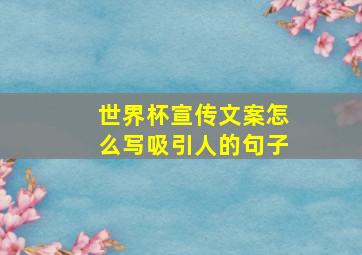 世界杯宣传文案怎么写吸引人的句子